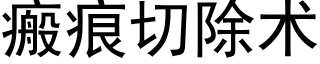 瘢痕切除术